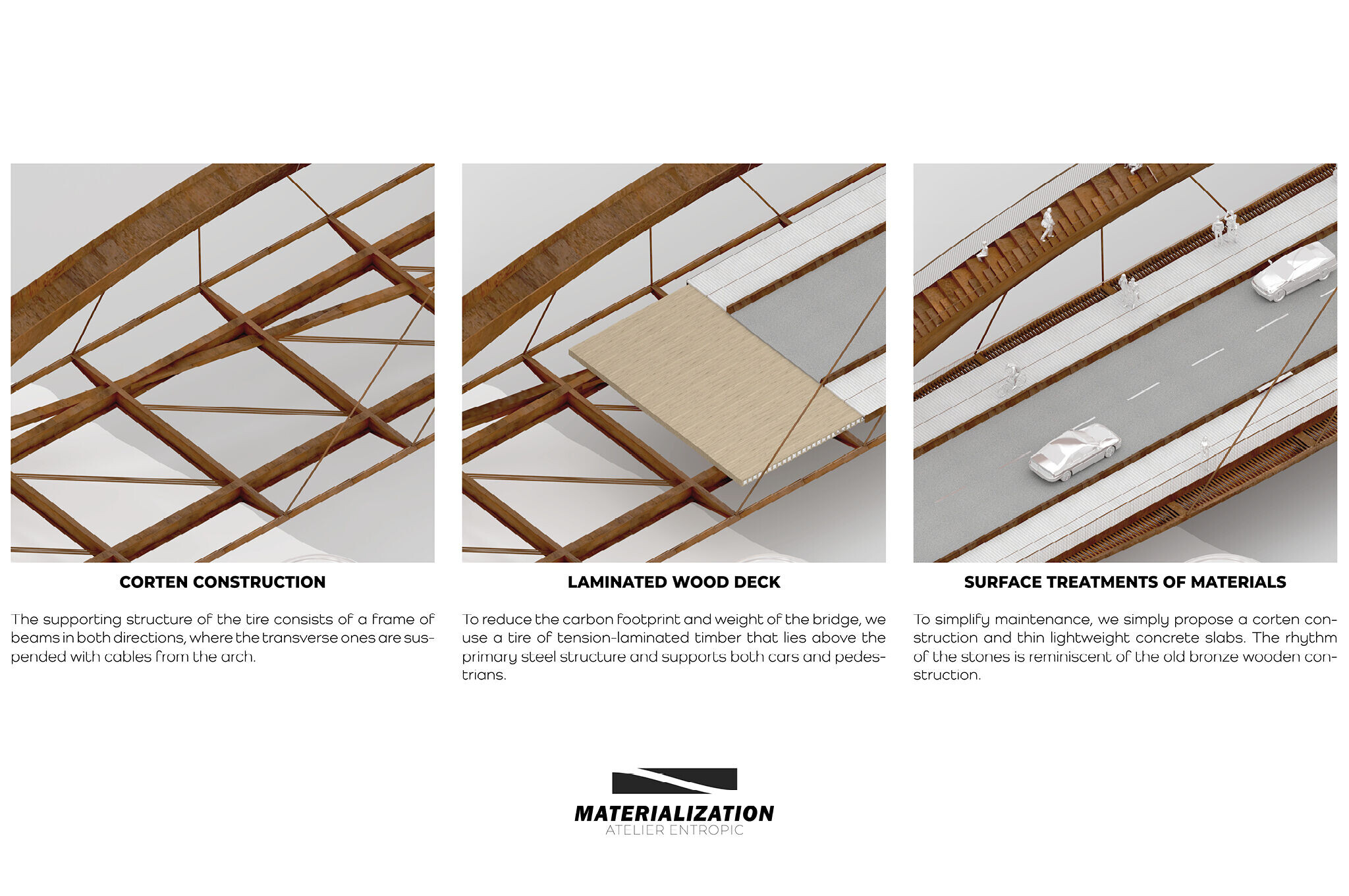 CORTEN CONSTRUCTION

The supporting structure of the tire consists of a frame of beams in both directions, where the transverse ones are suspended with cables from the arch.

LAMINATED WOOD DECK

To reduce the carbon footprint and weight of the bridge, we use a tire of tension-laminated timber that lies above the primary steel structure and supports both cars and pedestrians.

SURFACE TREATMENTS OF MATERIALS

To simplify maintenance, we simply propose a corten construction and thin lightweight concrete slabs. The rhythm of the stones is reminiscent of the old bronze wooden construction.

MATERIALIZATION
ATELIER ENTROPIC